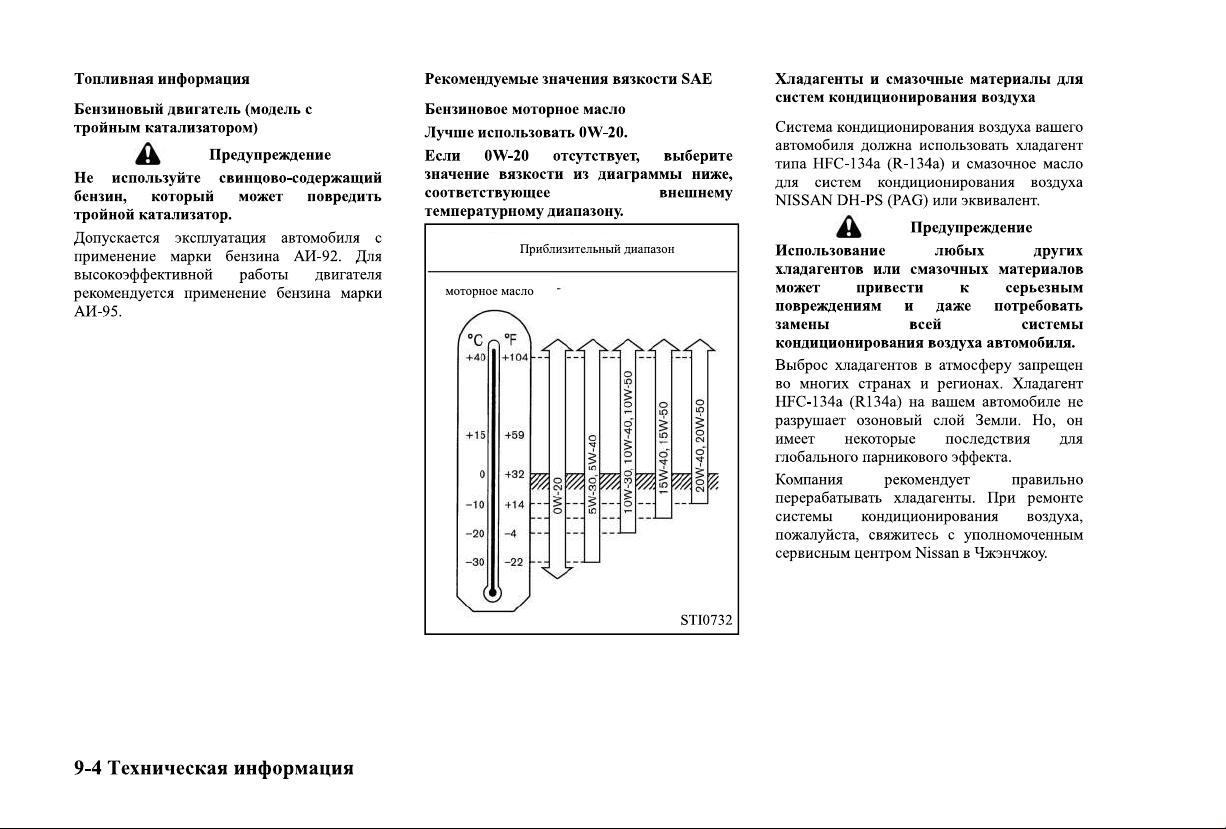 Топливная информация

Бензиновый двигатель (модель с тройным катализатором)

Предупреждение

Не используйте свинцово-содержащий бензин, который может повредить тройной катализатор.

Допускается эксплуатация автомобиля с применение марки бензина АИ-92. Для высокоэффективной работы двигателя рекомендуется применение бензина марки АИ-95.

Рекомендуемые значения вязкости SAE

Бензиновое моторное масло

Лучше использовать 0W-20.

Если 0W-20 отсутствует, выберите значение вязкости из диаграммы ниже, соответствующее внешнему температурному диапазону.

Приблизительный диапазон

моторное масло -

°C °F
+40 +104
+15 +59
0 +32
−10 +14
−20 −4
−30 −22

0W-20
5W-30, 5W-40
10W-30, 10W-40, 10W-50
15W-40, 15W-50
20W-40, 20W-50

STI0732

Хладагенты и смазочные материалы для систем кондиционирования воздуха

Система кондиционирования воздуха вашего автомобиля должна использовать хладагент типа HFC-134a (R-134a) и смазочное масло для систем кондиционирования воздуха NISSAN DH-PS (PAG) или эквивалент.

Предупреждение

Использование любых других хладагентов или смазочных материалов может привести к серьезным повреждениям и даже потребовать замены всей системы кондиционирования воздуха автомобиля.

Выброс хладагентов в атмосферу запрещен во многих странах и регионах. Хладагент HFC-134a (R134a) на вашем автомобиле не разрушает озоновый слой Земли. Но, он имеет некоторые последствия для глобального парникового эффекта.

Компания рекомендует правильно перерабатывать хладагенты. При ремонте системы кондиционирования воздуха, пожалуйста, свяжитесь с уполномоченным сервисным центром Nissan в Чжэнчжоу.

9-4 Техническая информация